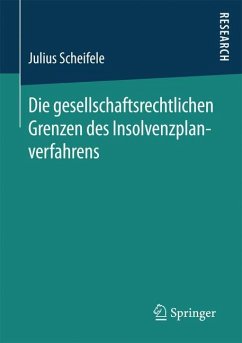 RESEARCH

Julius Scheifele

Die gesellschaftsrechtlichen Grenzen des Insolvenzplanverfahrens

Springer